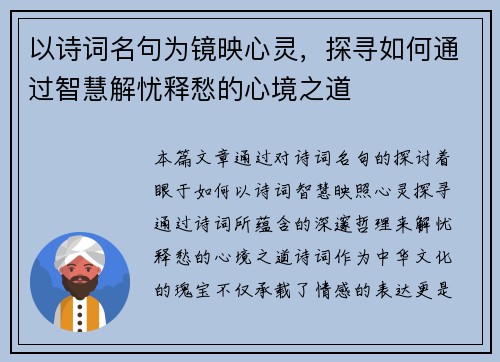 以诗词名句为镜映心灵，探寻如何通过智慧解忧释愁的心境之道

本篇文章通过对诗词名句的探讨着眼于如何以诗词智慧映照心灵探寻通过诗词所蕴含的深邃哲理来解忧释愁的心境之道诗词作为中华文化的瑰宝不仅承载了情感的表达更是